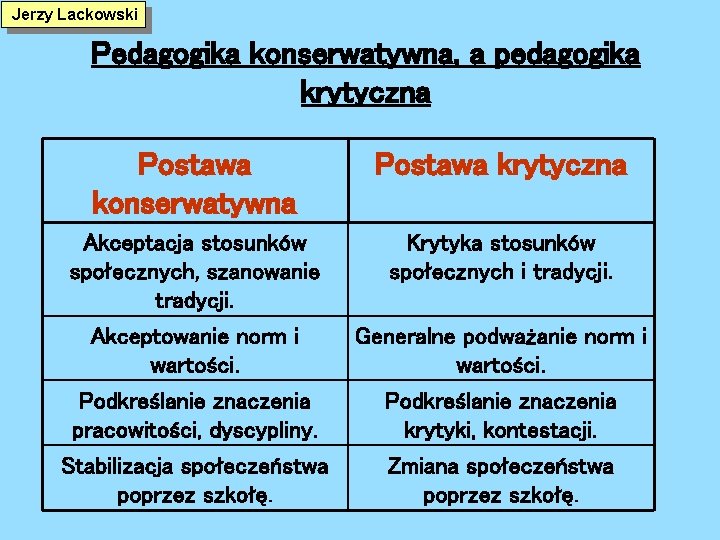 Jerzy Lackowski

Pedagogika konserwatywna, a pedagogika krytyczna

| Postawa konserwatywna | Postawa krytyczna |
|---|---|
| Akceptacja stosunków społecznych, szanowanie tradycji. | Krytyka stosunków społecznych i tradycji. |
| Akceptowanie norm i wartości. | Generalne podważanie norm i wartości. |
| Podkreślanie znaczenia pracowitości, dyscypliny. | Podkreślanie znaczenia krytyki, kontestacji. |
| Stabilizacja społeczeństwa poprzez szkołę. | Zmiana społeczeństwa poprzez szkołę. |